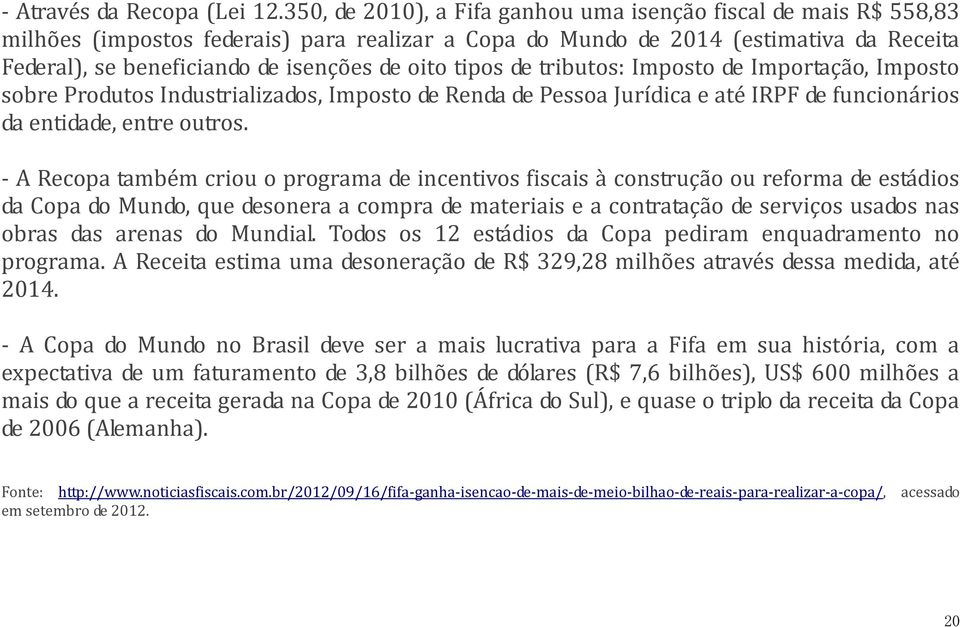 - Através da Recopa (Lei 12.350, de 2010), a Fifa ganhou uma isenção fiscal de mais R$ 558,83 milhões (impostos federais) para realizar a Copa do Mundo de 2014 (estimativa da Receita Federal), se beneficiando de isenções de oito tipos de tributos: Imposto de Importação, Imposto sobre Produtos Industrializados, Imposto de Renda de Pessoa Jurídica e até IRPF de funcionários da entidade, entre outros.

- A Recopa também criou o programa de incentivos fiscais à construção ou reforma de estádios da Copa do Mundo, que desonera a compra de materiais e a contratação de serviços usados nas obras das arenas do Mundial. Todos os 12 estádios da Copa pediram enquadramento no programa. A Receita estima uma desoneração de R$ 329,28 milhões através dessa medida, até 2014.

- A Copa do Mundo no Brasil deve ser a mais lucrativa para a Fifa em sua história, com a expectativa de um faturamento de 3,8 bilhões de dólares (R$ 7,6 bilhões), US$ 600 milhões a mais do que a receita gerada na Copa de 2010 (África do Sul), e quase o triplo da receita da Copa de 2006 (Alemanha).

Fonte: http://www.noticiasfiscais.com.br/2012/09/16/fifa-ganha-isencao-de-mais-de-meio-bilhao-de-reais-para-realizar-a-copa/, acessado em setembro de 2012.

20